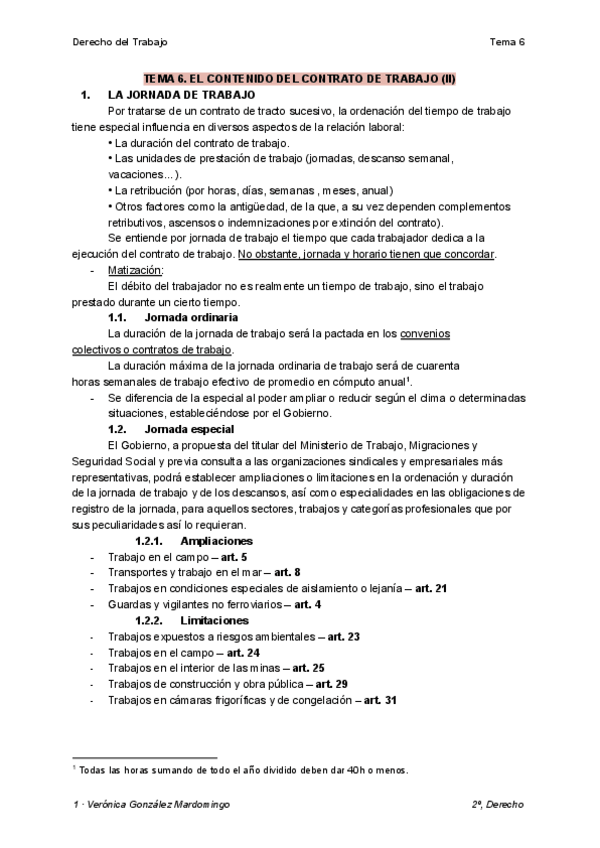 Derecho del Trabajo Tema 6

TEMA 6. EL CONTENIDO DEL CONTRATO DE TRABAJO (II)

1. LA JORNADA DE TRABAJO

Por tratarse de un contrato de tracto sucesivo, la ordenación del tiempo de trabajo tiene especial influencia en diversos aspectos de la relación laboral:

• La duración del contrato de trabajo.
• Las unidades de prestación de trabajo (jornadas, descanso semanal, vacaciones...).
• La retribución (por horas, días, semanas , meses, anual)
• Otros factores como la antigüedad, de la que, a su vez dependen complementos retributivos, ascensos o indemnizaciones por extinción del contrato).

Se entiende por jornada de trabajo el tiempo que cada trabajador dedica a la ejecución del contrato de trabajo. No obstante, jornada y horario tienen que concordar.

- Matización:

El débito del trabajador no es realmente un tiempo de trabajo, sino el trabajo prestado durante un cierto tiempo.

1.1. Jornada ordinaria

La duración de la jornada de trabajo será la pactada en los convenios colectivos o contratos de trabajo.

La duración máxima de la jornada ordinaria de trabajo será de cuarenta horas semanales de trabajo efectivo de promedio en cómputo anual$^1$.

- Se diferencia de la especial al poder ampliar o reducir según el clima o determinadas situaciones, estableciéndose por el Gobierno.

1.2. Jornada especial

El Gobierno, a propuesta del titular del Ministerio de Trabajo, Migraciones y Seguridad Social y previa consulta a las organizaciones sindicales y empresariales más representativas, podrá establecer ampliaciones o limitaciones en la ordenación y duración de la jornada de trabajo y de los descansos, así como especialidades en las obligaciones de registro de la jornada, para aquellos sectores, trabajos y categorías profesionales que por sus peculiaridades así lo requieran.

1.2.1. Ampliaciones

- Trabajo en el campo – art. 5
- Transportes y trabajo en el mar – art. 8
- Trabajos en condiciones especiales de aislamiento o lejanía – art. 21
- Guardas y vigilantes no ferroviarios – art. 4

1.2.2. Limitaciones

- Trabajos expuestos a riesgos ambientales – art. 23
- Trabajos en el campo – art. 24
- Trabajos en el interior de las minas – art. 25
- Trabajos de construcción y obra pública – art. 29
- Trabajos en cámaras frigoríficas y de congelación – art. 31

$^1$ Todas las horas sumando de todo el año dividido deben dar 40h o menos.

1 · Verónica González Mardomingo 2º, Derecho